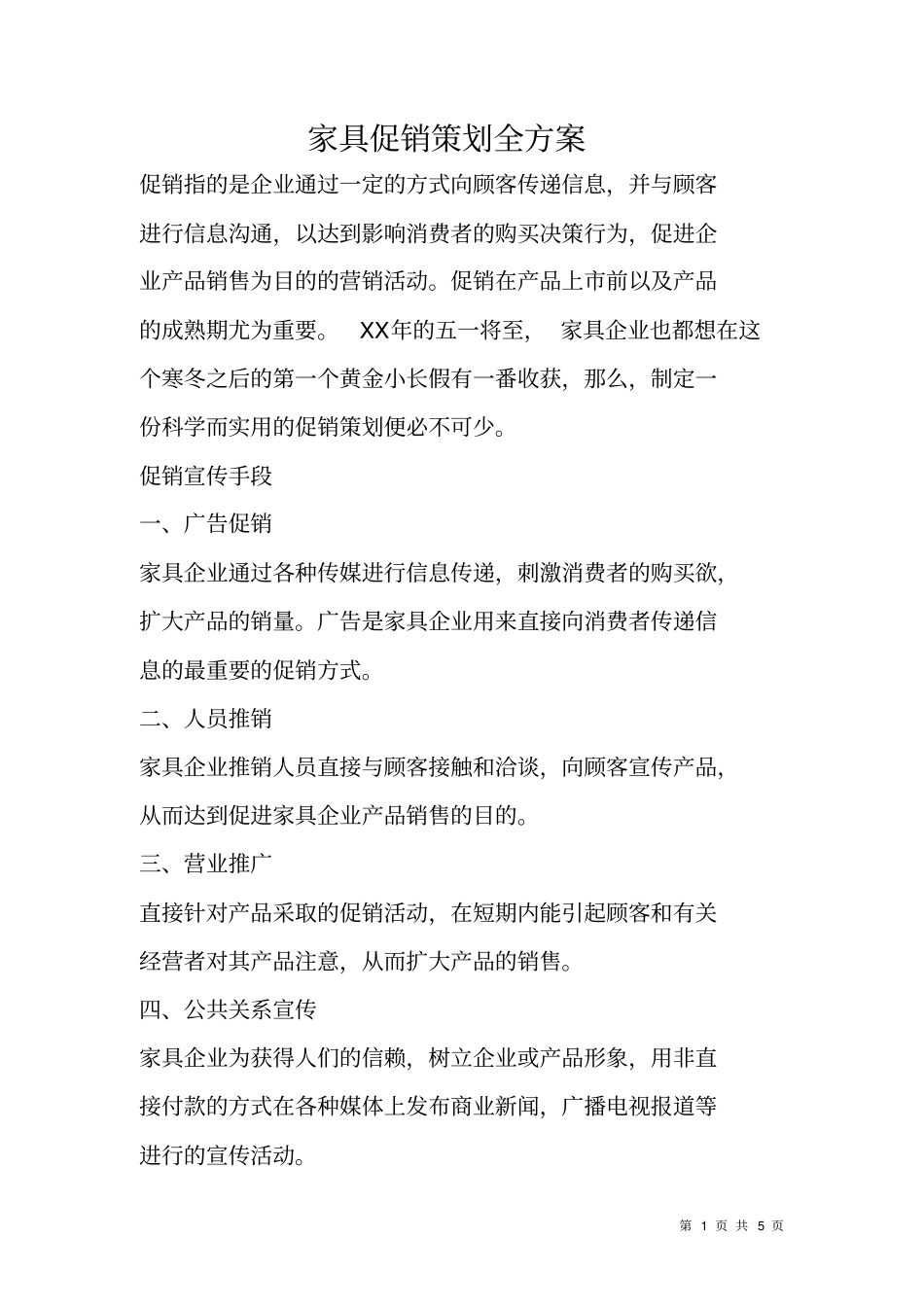 家具促销策划全方案

促销指的是企业通过一定的方式向顾客传递信息，并与顾客进行信息沟通，以达到影响消费者的购买决策行为，促进企业产品销售为目的的营销活动。促销在产品上市前以及产品的成熟期尤为重要。 XX年的五一将至， 家具企业也都想在这个寒冬之后的第一个黄金小长假有一番收获，那么，制定一份科学而实用的促销策划便必不可少。

促销宣传手段

一、广告促销

家具企业通过各种传媒进行信息传递，刺激消费者的购买欲，扩大产品的销量。广告是家具企业用来直接向消费者传递信息的最重要的促销方式。

二、人员推销

家具企业推销人员直接与顾客接触和洽谈，向顾客宣传产品，从而达到促进家具企业产品销售的目的。

三、营业推广

直接针对产品采取的促销活动，在短期内能引起顾客和有关经营者对其产品注意，从而扩大产品的销售。

四、公共关系宣传

家具企业为获得人们的信赖，树立企业或产品形象，用非直接付款的方式在各种媒体上发布商业新闻，广播电视报道等进行的宣传活动。

第 1 页 共 5 页